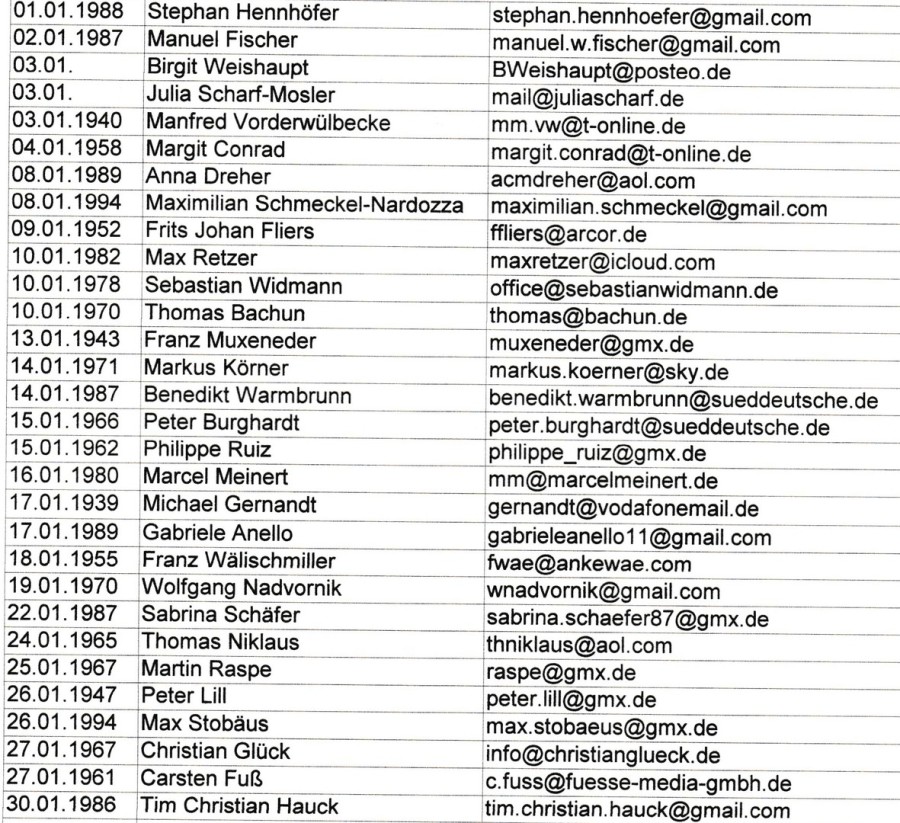 | | | |
|---|---|---|
| 01.01.1988 | Stephan Hennhöfer | stephan.hennhoefer@gmail.com |
| 02.01.1987 | Manuel Fischer | manuel.w.fischer@gmail.com |
| 03.01. | Birgit Weishaupt | BWeishaupt@posteo.de |
| 03.01. | Julia Scharf-Mosler | mail@juliascharf.de |
| 03.01.1940 | Manfred Vorderwülbecke | mm.vw@t-online.de |
| 04.01.1958 | Margit Conrad | margit.conrad@t-online.de |
| 08.01.1989 | Anna Dreher | acmdreher@aol.com |
| 08.01.1994 | Maximilian Schmeckel-Nardozza | maximilian.schmeckel@gmail.com |
| 09.01.1952 | Frits Johan Fliers | ffliers@arcor.de |
| 10.01.1982 | Max Retzer | maxretzer@icloud.com |
| 10.01.1978 | Sebastian Widmann | office@sebastianwidmann.de |
| 10.01.1970 | Thomas Bachun | thomas@bachun.de |
| 13.01.1943 | Franz Muxeneder | muxeneder@gmx.de |
| 14.01.1971 | Markus Körner | markus.koerner@sky.de |
| 14.01.1987 | Benedikt Warmbrunn | benedikt.warmbrunn@sueddeutsche.de |
| 15.01.1966 | Peter Burghardt | peter.burghardt@sueddeutsche.de |
| 15.01.1962 | Philippe Ruiz | philippe_ruiz@gmx.de |
| 16.01.1980 | Marcel Meinert | mm@marcelmeinert.de |
| 17.01.1939 | Michael Gernandt | gernandt@vodafonemail.de |
| 17.01.1989 | Gabriele Anello | gabrieleanello11@gmail.com |
| 18.01.1955 | Franz Wälischmiller | fwae@ankewae.com |
| 19.01.1970 | Wolfgang Nadvornik | wnadvornik@gmail.com |
| 22.01.1987 | Sabrina Schäfer | sabrina.schaefer87@gmx.de |
| 24.01.1965 | Thomas Niklaus | thniklaus@aol.com |
| 25.01.1967 | Martin Raspe | raspe@gmx.de |
| 26.01.1947 | Peter Lill | peter.lill@gmx.de |
| 26.01.1994 | Max Stobäus | max.stobaeus@gmx.de |
| 27.01.1967 | Christian Glück | info@christianglueck.de |
| 27.01.1961 | Carsten Fuß | c.fuss@fuesse-media-gmbh.de |
| 30.01.1986 | Tim Christian Hauck | tim.christian.hauck@gmail.com |